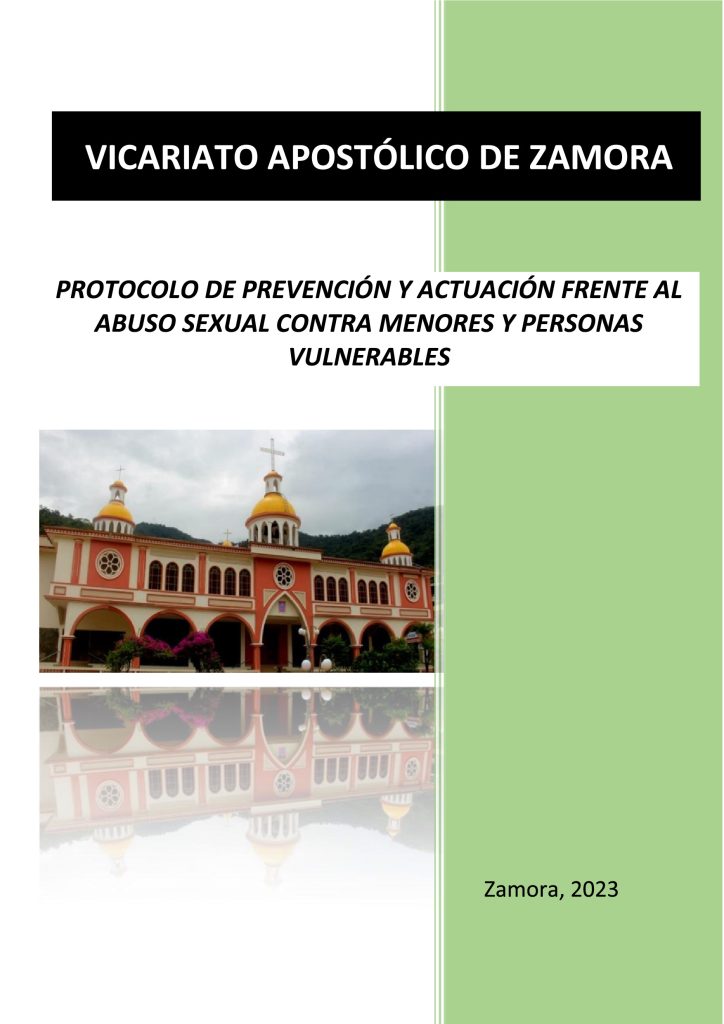 VICARIATO APOSTÓLICO DE ZAMORA

PROTOCOLO DE PREVENCIÓN Y ACTUACIÓN FRENTE AL ABUSO SEXUAL CONTRA MENORES Y PERSONAS VULNERABLES

Zamora, 2023